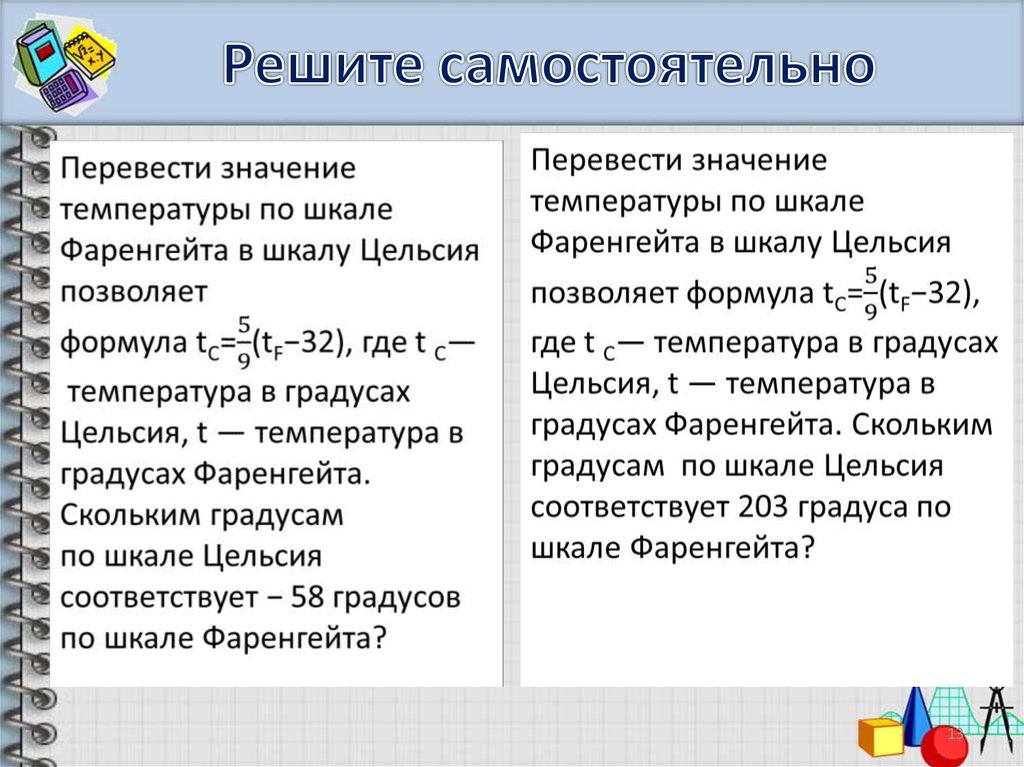 Решите самостоятельно

Перевести значение температуры по шкале Фаренгейта в шкалу Цельсия позволяет

формула $t_C=\frac{5}{9}(t_F-32)$, где $t_C$ — температура в градусах Цельсия, t — температура в градусах Фаренгейта. Скольким градусам по шкале Цельсия соответствует − 58 градусов по шкале Фаренгейта?

Перевести значение температуры по шкале Фаренгейта в шкалу Цельсия позволяет формула $t_C=\frac{5}{9}(t_F-32)$, где $t_C$ — температура в градусах Цельсия, t — температура в градусах Фаренгейта. Скольким градусам по шкале Цельсия соответствует 203 градуса по шкале Фаренгейта?

13